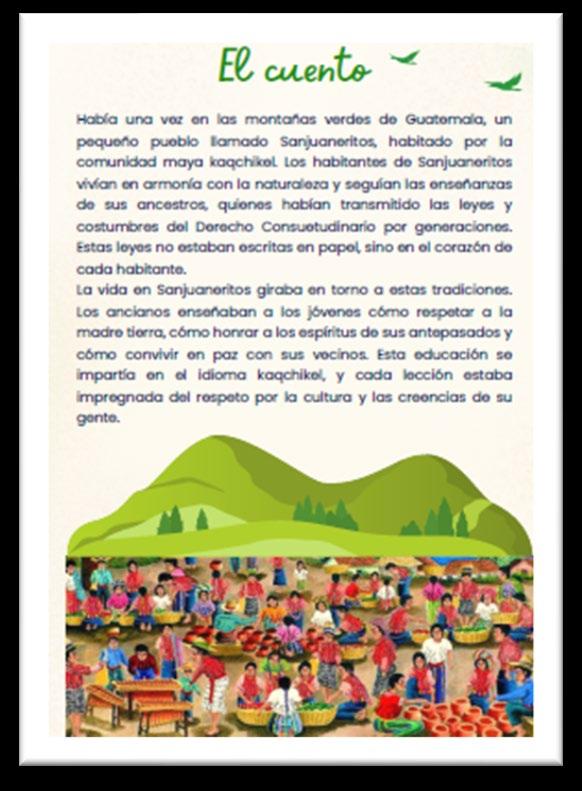 El cuento

Había una vez en las montañas verdes de Guatemala, un pequeño pueblo llamado Sanjuaneritos, habitado por la comunidad maya kaqchikel. Los habitantes de Sanjuaneritos vivían en armonía con la naturaleza y seguían las enseñanzas de sus ancestros, quienes habían transmitido las leyes y costumbres del Derecho Consuetudinario por generaciones. Estas leyes no estaban escritas en papel, sino en el corazón de cada habitante.

La vida en Sanjuaneritos giraba en torno a estas tradiciones. Los ancianos enseñaban a los jóvenes cómo respetar a la madre tierra, cómo honrar a los espíritus de sus antepasados y cómo convivir en paz con sus vecinos. Esta educación se impartía en el idioma kaqchikel, y cada lección estaba impregnada del respeto por la cultura y las creencias de su gente.